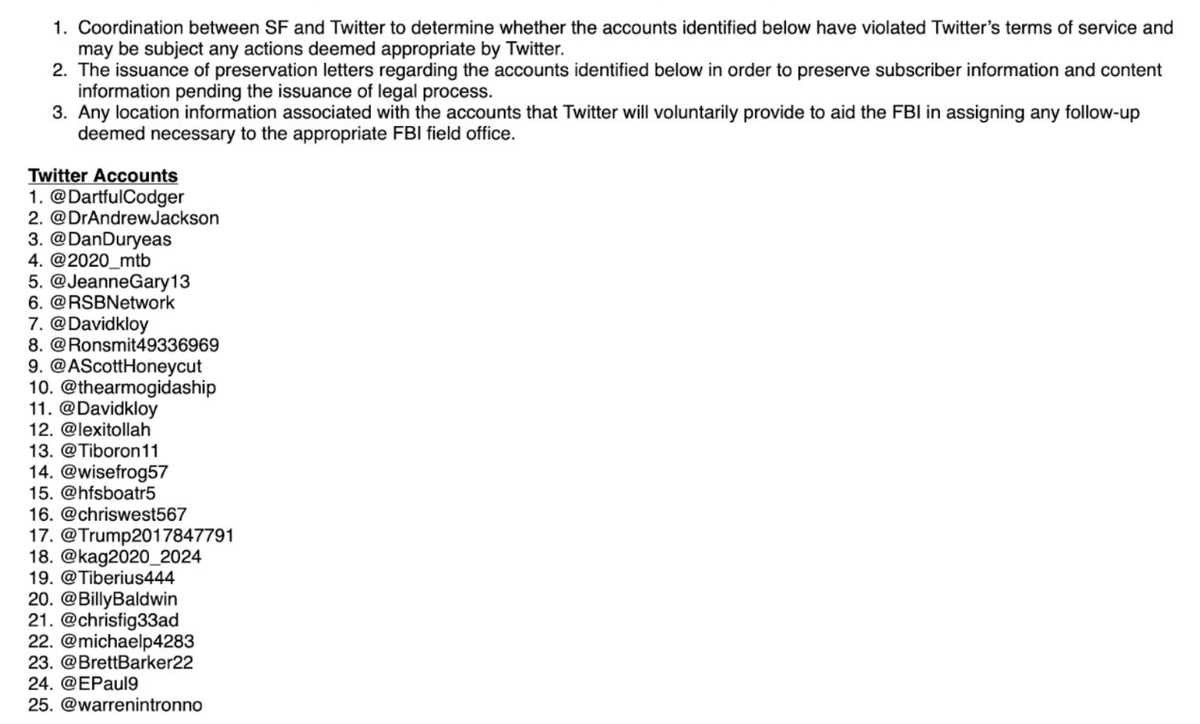 1. Coordination between SF and Twitter to determine whether the accounts identified below have violated Twitter's terms of service and may be subject any actions deemed appropriate by Twitter.
2. The issuance of preservation letters regarding the accounts identified below in order to preserve subscriber information and content information pending the issuance of legal process.
3. Any location information associated with the accounts that Twitter will voluntarily provide to aid the FBI in assigning any follow-up deemed necessary to the appropriate FBI field office.

Twitter Accounts
1. @DartfulCodger
2. @DrAndrewJackson
3. @DanDuryeas
4. @2020_mtb
5. @JeanneGary13
6. @RSBNetwork
7. @Davidkloy
8. @Ronsmit49336969
9. @AScottHoneycut
10. @thearmogidaship
11. @Davidkloy
12. @lexitollah
13. @Tiboron11
14. @wisefrog57
15. @hfsboatr5
16. @chriswest567
17. @Trump2017847791
18. @kag2020_2024
19. @Tiberius444
20. @BillyBaldwin
21. @chrisfig33ad
22. @michaelp4283
23. @BrettBarker22
24. @EPaul9
25. @warrenintronno